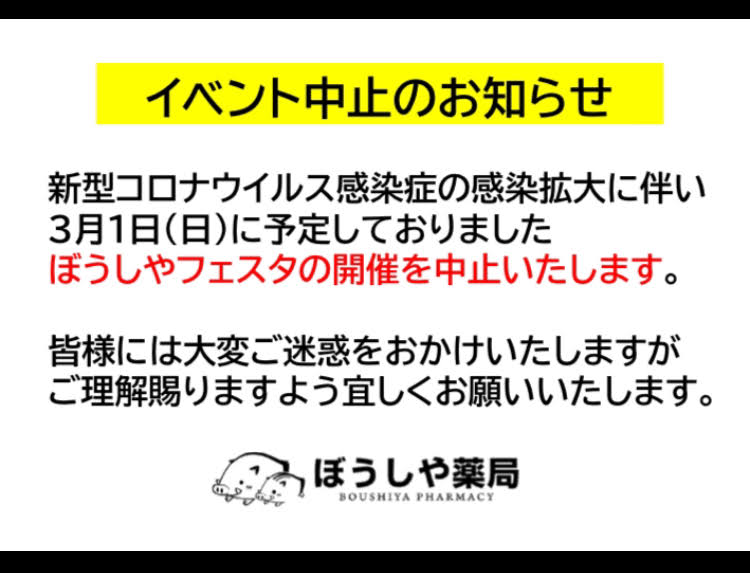 イベント中止のお知らせ

新型コロナウイルス感染症の感染拡大に伴い
3月1日(日)に予定しておりました
ぼうしやフェスタの開催を中止いたします。

皆様には大変ご迷惑をおかけいたしますが
ご理解賜りますよう宜しくお願いいたします。

ぼうしや薬局
BOUSHIYA PHARMACY